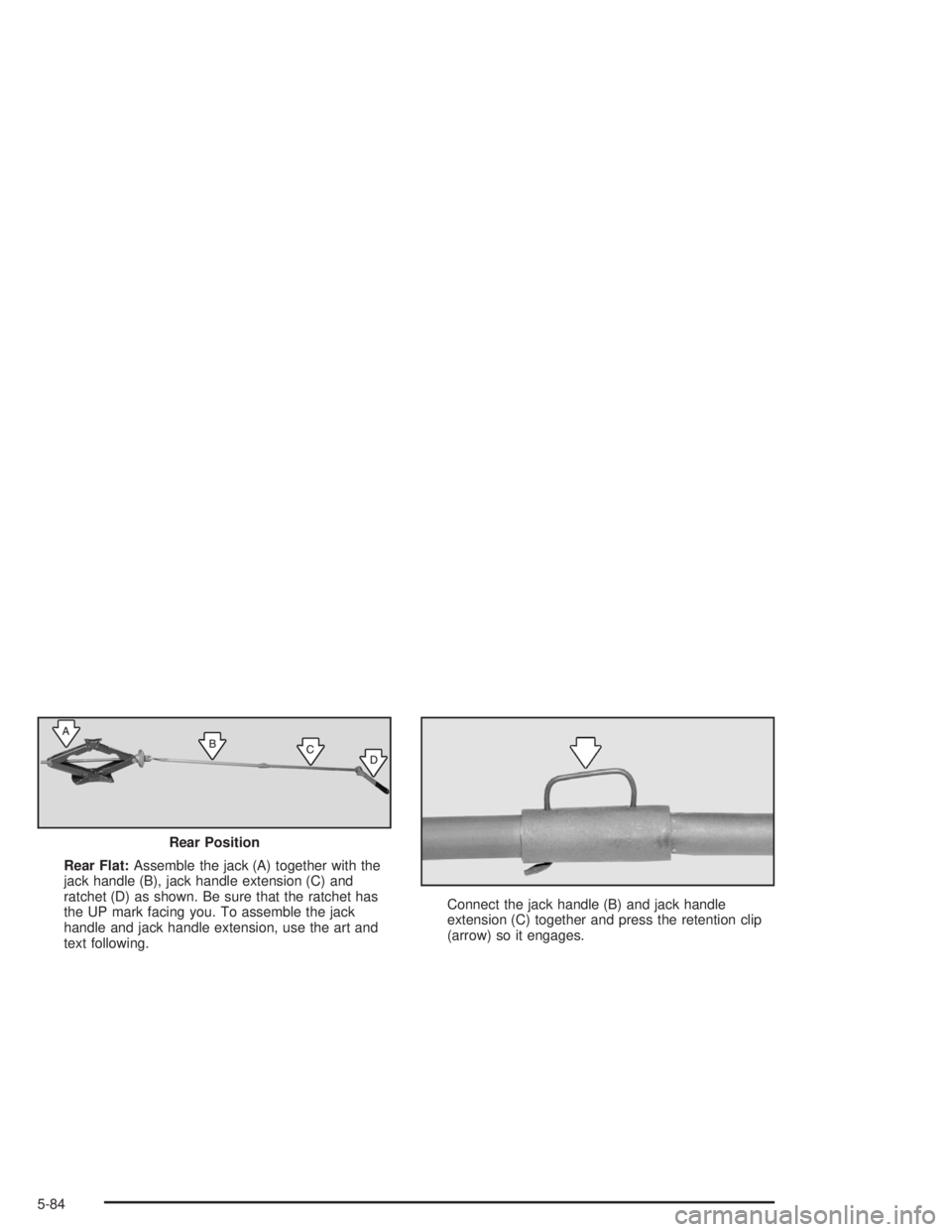 A

B

C

D

Rear Position

Rear Flat: Assemble the jack (A) together with the jack handle (B), jack handle extension (C) and ratchet (D) as shown. Be sure that the ratchet has the UP mark facing you. To assemble the jack handle and jack handle extension, use the art and text following.

Connect the jack handle (B) and jack handle extension (C) together and press the retention clip (arrow) so it engages.

5-84

carmanualsonline.info